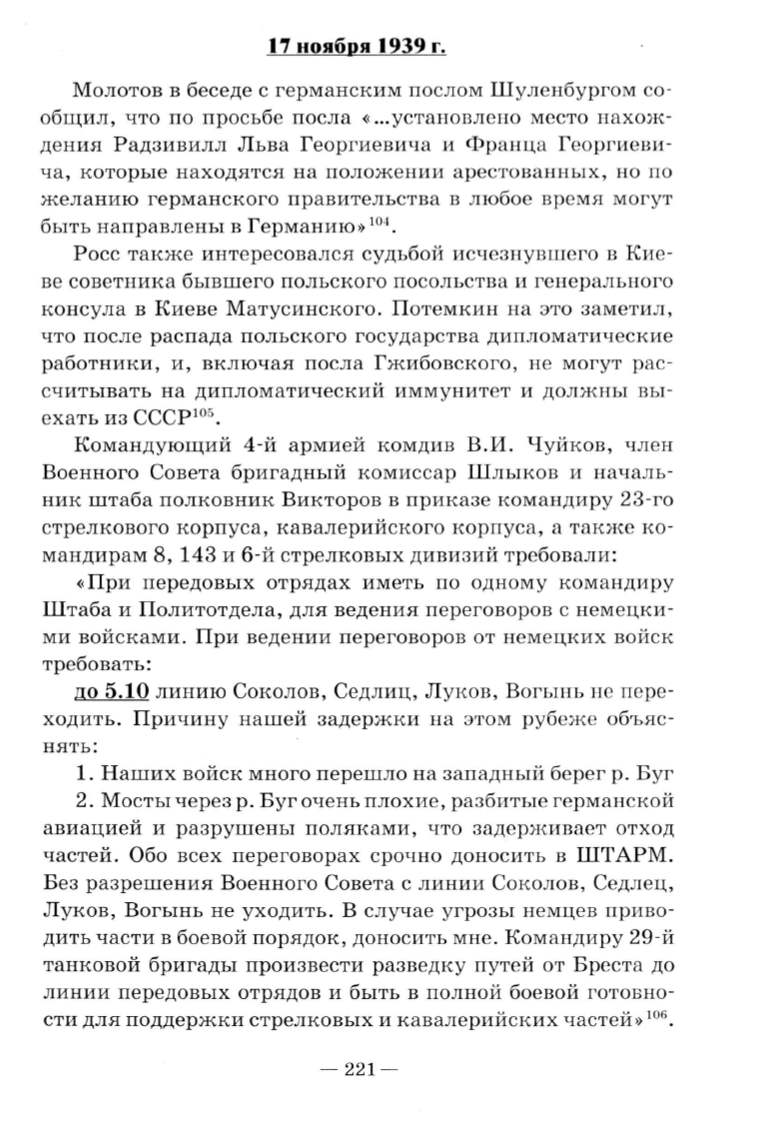 17 ноября 1939 г.

Молотов в беседе с германским послом Шуленбургом сообщил, что по просьбе посла «...установлено место нахождения Радзивилл Льва Георгиевича и Франца Георгиевича, которые находятся на положении арестованных, но по желанию германского правительства в любое время могут быть направлены в Германию»$^{104}$.

Росс также интересовался судьбой исчезнувшего в Киеве советника бывшего польского посольства и генерального консула в Киеве Матусинского. Потемкин на это заметил, что после распада польского государства дипломатические работники, и, включая посла Гжибовского, не могут рассчитывать на дипломатический иммунитет и должны выехать из СССР$^{105}$.

Командующий 4-й армией комдив В.И. Чуйков, член Военного Совета бригадный комиссар Шлыков и начальник штаба полковник Викторов в приказе командиру 23-го стрелкового корпуса, кавалерийского корпуса, а также командирам 8, 143 и 6-й стрелковых дивизий требовали:

«При передовых отрядах иметь по одному командиру Штаба и Политотдела, для ведения переговоров с немецкими войсками. При ведении переговоров от немецких войск требовать:

до 5.10 линию Соколов, Седлиц, Луков, Вогынь не переходить. Причину нашей задержки на этом рубеже объяснять:

1. Наших войск много перешло на западный берег р. Буг

2. Мосты через р. Буг очень плохие, разбитые германской авиацией и разрушены поляками, что задерживает отход частей. Обо всех переговорах срочно доносить в ШТАРМ. Без разрешения Военного Совета с линии Соколов, Седлец, Луков, Вогынь не уходить. В случае угрозы немцев приводить части в боевой порядок, доносить мне. Командиру 29-й танковой бригады произвести разведку путей от Бреста до линии передовых отрядов и быть в полной боевой готовности для поддержки стрелковых и кавалерийских частей»$^{106}$.

— 221 —